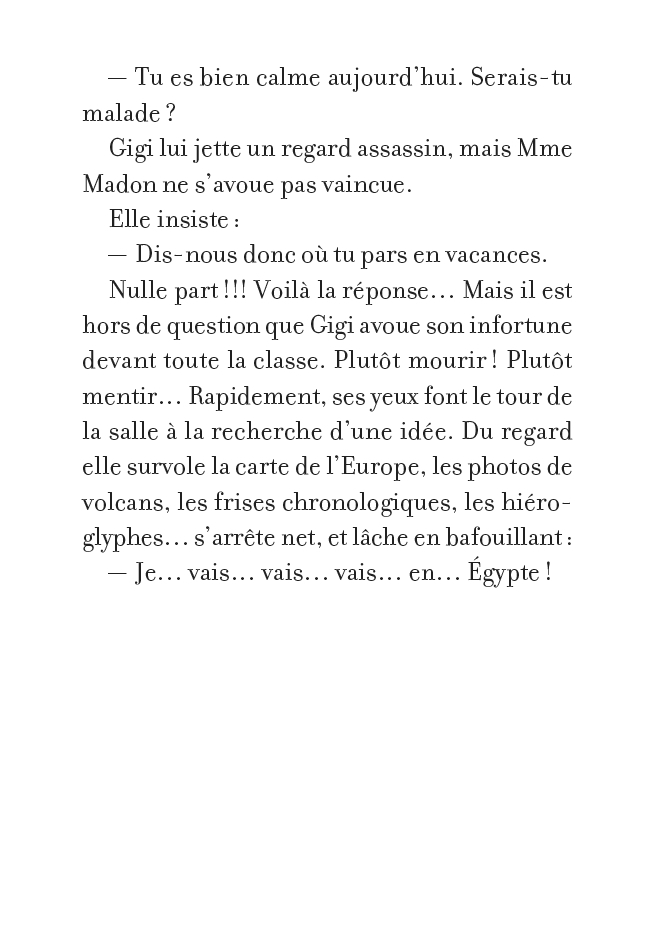 — Tu es bien calme aujourd'hui. Serais-tu malade ?

Gigi lui jette un regard assassin, mais Mme Madon ne s'avoue pas vaincue.

Elle insiste :

— Dis-nous donc où tu pars en vacances.

Nulle part !!! Voilà la réponse… Mais il est hors de question que Gigi avoue son infortune devant toute la classe. Plutôt mourir ! Plutôt mentir… Rapidement, ses yeux font le tour de la salle à la recherche d'une idée. Du regard elle survole la carte de l'Europe, les photos de volcans, les frises chronologiques, les hiéroglyphes… s'arrête net, et lâche en bafouillant :

— Je… vais… vais… vais… en… Égypte !